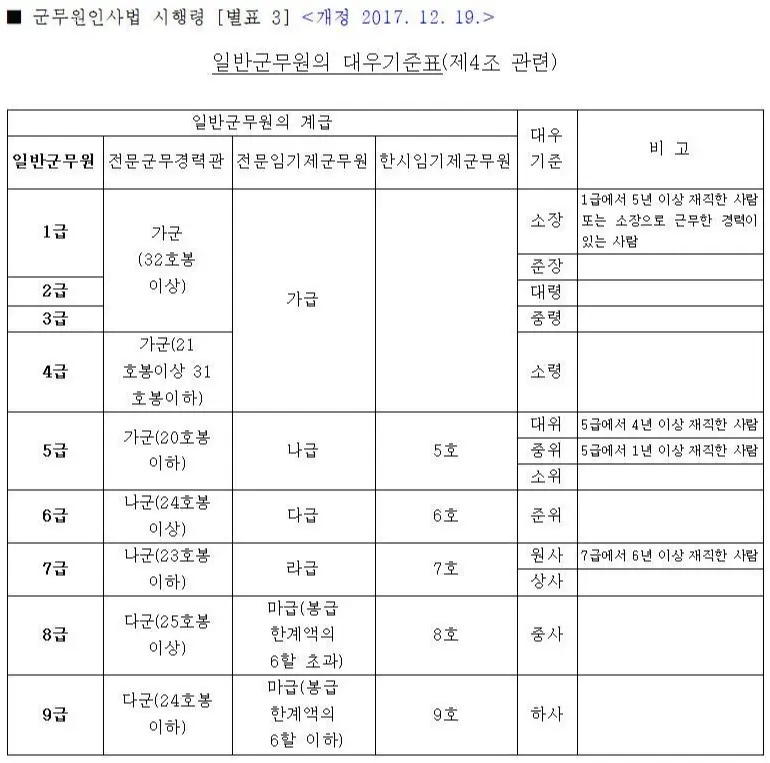 ■ 군무원인사법 시행령 [별표 3] <개정 2017. 12. 19.>

일반군무원의 대우기준표(제4조 관련)

| 일반군무원의 계급 | | | | 대우 기준 | 비 고 |
|---|---|---|---|---|---|
| 일반군무원 | 전문군무경력관 | 전문임기제군무원 | 한시임기제군무원 | | |
| 1급 | 가군 (32호봉 이상) | 가급 | | 소장 | 1급에서 5년 이상 재직한 사람 또는 소장으로 근무한 경력이 있는 사람 |
| | | | | 준장 | |
| 2급 | | | | 대령 | |
| 3급 | | | | 중령 | |
| 4급 | 가군(21 호봉이상 31 호봉이하) | | | 소령 | |
| 5급 | 가군(20호봉 이하) | 나급 | 5호 | 대위 | 5급에서 4년 이상 재직한 사람 |
| | | | | 중위 | 5급에서 1년 이상 재직한 사람 |
| | | | | 소위 | |
| 6급 | 나군(24호봉 이상) | 다급 | 6호 | 준위 | |
| 7급 | 나군(23호봉 이하) | 라급 | 7호 | 원사 | 7급에서 6년 이상 재직한 사람 |
| | | | | 상사 | |
| 8급 | 다군(25호봉 이상) | 마급(봉급 한계액의 6할 초과) | 8호 | 중사 | |
| 9급 | 다군(24호봉 이하) | 마급(봉급 한계액의 6할 이하) | 9호 | 하사 | |